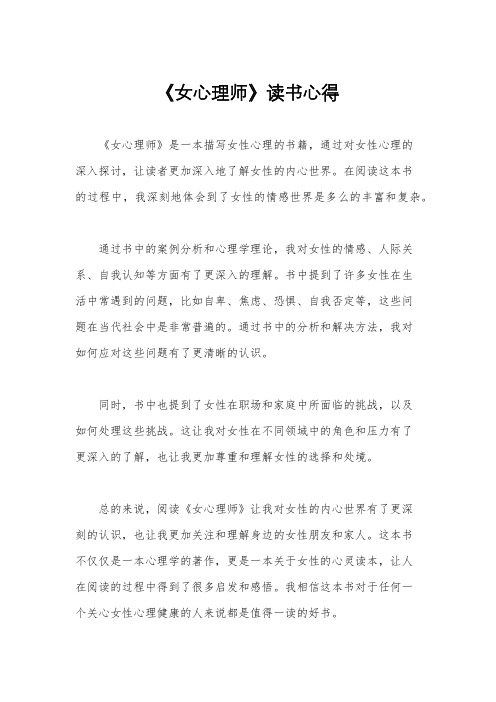 《女心理师》读书心得

《女心理师》是一本描写女性心理的书籍，通过对女性心理的深入探讨，让读者更加深入地了解女性的内心世界。在阅读这本书的过程中，我深刻地体会到了女性的情感世界是多么的丰富和复杂。

通过书中的案例分析和心理学理论，我对女性的情感、人际关系、自我认知等方面有了更深入的理解。书中提到了许多女性在生活中常遇到的问题，比如自卑、焦虑、恐惧、自我否定等，这些问题在当代社会中是非常普遍的。通过书中的分析和解决方法，我对如何应对这些问题有了更清晰的认识。

同时，书中也提到了女性在职场和家庭中所面临的挑战，以及如何处理这些挑战。这让我对女性在不同领域中的角色和压力有了更深入的了解，也让我更加尊重和理解女性的选择和处境。

总的来说，阅读《女心理师》让我对女性的内心世界有了更深刻的认识，也让我更加关注和理解身边的女性朋友和家人。这本书不仅仅是一本心理学的著作，更是一本关于女性的心灵读本，让人在阅读的过程中得到了很多启发和感悟。我相信这本书对于任何一个关心女性心理健康的人来说都是值得一读的好书。